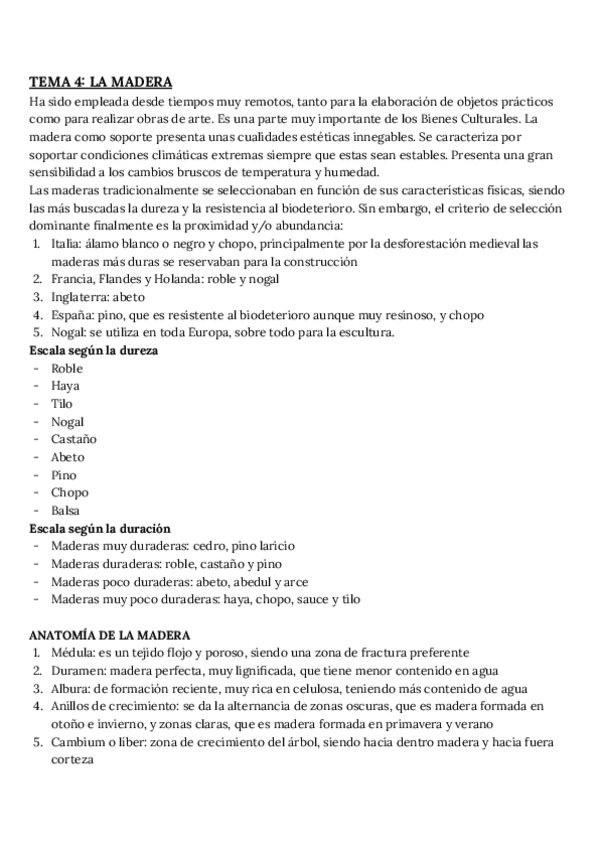 TEMA 4: LA MADERA

Ha sido empleada desde tiempos muy remotos, tanto para la elaboración de objetos prácticos como para realizar obras de arte. Es una parte muy importante de los Bienes Culturales. La madera como soporte presenta unas cualidades estéticas innegables. Se caracteriza por soportar condiciones climáticas extremas siempre que estas sean estables. Presenta una gran sensibilidad a los cambios bruscos de temperatura y humedad.

Las maderas tradicionalmente se seleccionaban en función de sus características físicas, siendo las más buscadas la dureza y la resistencia al biodeterioro. Sin embargo, el criterio de selección dominante finalmente es la proximidad y/o abundancia:

1. Italia: álamo blanco o negro y chopo, principalmente por la desforestación medieval las maderas más duras se reservaban para la construcción
2. Francia, Flandes y Holanda: roble y nogal
3. Inglaterra: abeto
4. España: pino, que es resistente al biodeterioro aunque muy resinoso, y chopo
5. Nogal: se utiliza en toda Europa, sobre todo para la escultura.

Escala según la dureza
- Roble
- Haya
- Tilo
- Nogal
- Castaño
- Abeto
- Pino
- Chopo
- Balsa

Escala según la duración
- Maderas muy duraderas: cedro, pino laricio
- Maderas duraderas: roble, castaño y pino
- Maderas poco duraderas: abeto, abedul y arce
- Maderas muy poco duraderas: haya, chopo, sauce y tilo

ANATOMÍA DE LA MADERA
1. Médula: es un tejido flojo y poroso, siendo una zona de fractura preferente
2. Duramen: madera perfecta, muy lignificada, que tiene menor contenido en agua
3. Albura: de formación reciente, muy rica en celulosa, teniendo más contenido de agua
4. Anillos de crecimiento: se da la alternancia de zonas oscuras, que es madera formada en otoño e invierno, y zonas claras, que es madera formada en primavera y verano
5. Cambium o liber: zona de crecimiento del árbol, siendo hacia dentro madera y hacia fuera corteza